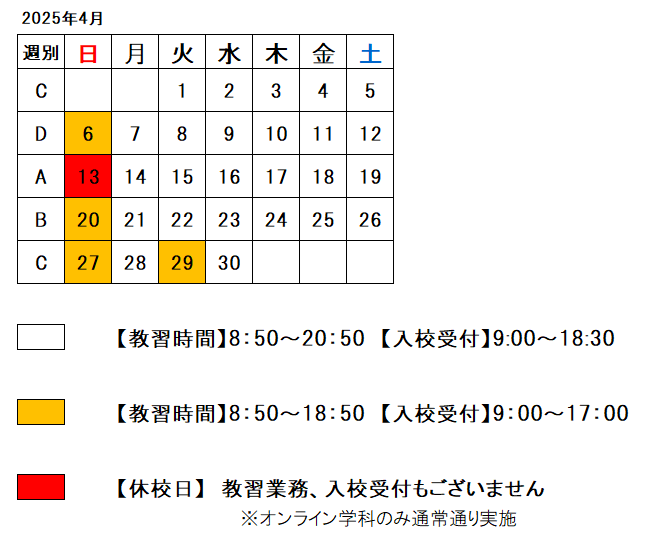 2025年4月

| 週別 | 日 | 月 | 火 | 水 | 木 | 金 | 土 |
|---|---|---|---|---|---|---|---|
| C | | | 1 | 2 | 3 | 4 | 5 |
| D | 6 | 7 | 8 | 9 | 10 | 11 | 12 |
| A | 13 | 14 | 15 | 16 | 17 | 18 | 19 |
| B | 20 | 21 | 22 | 23 | 24 | 25 | 26 |
| C | 27 | 28 | 29 | 30 | | | |

【教習時間】8:50～20:50 【入校受付】9:00～18:30

【教習時間】8:50～18:50 【入校受付】9:00～17:00

【休校日】 教習業務、入校受付もございません
※オンライン学科のみ通常通り実施